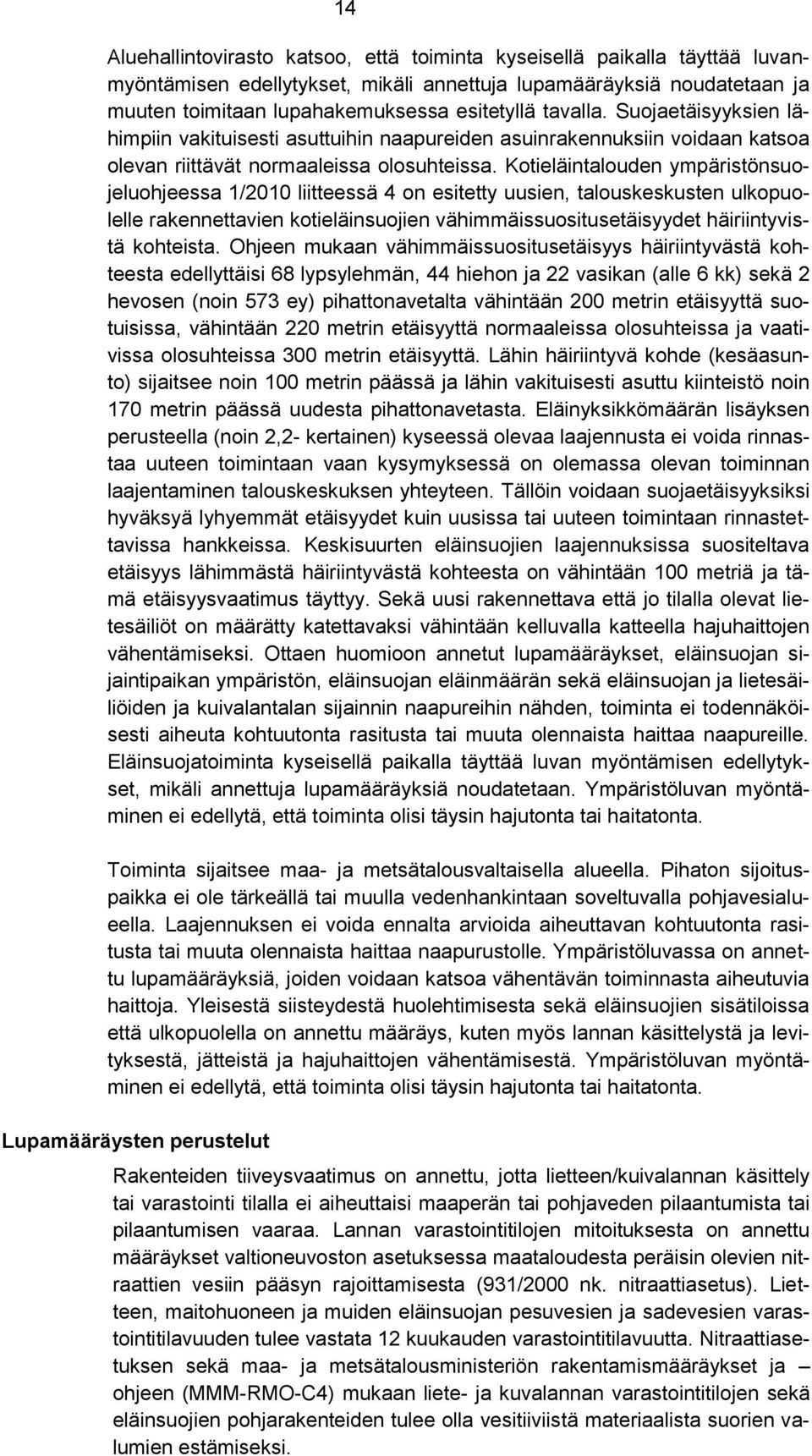 14

Aluehallintovirasto katsoo, että toiminta kyseisellä paikalla täyttää luvanmyöntämisen edellytykset, mikäli annettuja lupamääräyksiä noudatetaan ja muuten toimitaan lupahakemuksessa esitetyllä tavalla. Suojaetäisyyksien lähimpiin vakituisesti asuttuihin naapureiden asuinrakennuksiin voidaan katsoa olevan riittävät normaaleissa olosuhteissa. Kotieläintalouden ympäristönsuojeluohjeessa 1/2010 liitteessä 4 on esitetty uusien, talouskeskusten ulkopuolelle rakennettavien kotieläinsuojien vähimmäissuositusetäisyydet häiriintyvistä kohteista. Ohjeen mukaan vähimmäissuositusetäisyys häiriintyvästä kohteesta edellyttäisi 68 lypsylehmän, 44 hiehon ja 22 vasikan (alle 6 kk) sekä 2 hevosen (noin 573 ey) pihattonavetalta vähintään 200 metrin etäisyyttä suotuisissa, vähintään 220 metrin etäisyyttä normaaleissa olosuhteissa ja vaativissa olosuhteissa 300 metrin etäisyyttä. Lähin häiriintyvä kohde (kesäasunto) sijaitsee noin 100 metrin päässä ja lähin vakituisesti asuttu kiinteistö noin 170 metrin päässä uudesta pihattonavetasta. Eläinyksikkömäärän lisäyksen perusteella (noin 2,2- kertainen) kyseessä olevaa laajennusta ei voida rinnastaa uuteen toimintaan vaan kysymyksessä on olemassa olevan toiminnan laajentaminen talouskeskuksen yhteyteen. Tällöin voidaan suojaetäisyyksiksi hyväksyä lyhyemmät etäisyydet kuin uusissa tai uuteen toimintaan rinnastettavissa hankkeissa. Keskisuurten eläinsuojien laajennuksissa suositeltava etäisyys lähimmästä häiriintyvästä kohteesta on vähintään 100 metriä ja tämä etäisyysvaatimus täyttyy. Sekä uusi rakennettava että jo tilalla olevat lietesäiliöt on määrätty katettavaksi vähintään kelluvalla katteella hajuhaittojen vähentämiseksi. Ottaen huomioon annetut lupamääräykset, eläinsuojan sijaintipaikan ympäristön, eläinsuojan eläinmäärän sekä eläinsuojan ja lietesäiliöiden ja kuivalantalan sijainnin naapureihin nähden, toiminta ei todennäköisesti aiheuta kohtuutonta rasitusta tai muuta olennaista haittaa naapureille. Eläinsuojatoiminta kyseisellä paikalla täyttää luvan myöntämisen edellytykset, mikäli annettuja lupamääräyksiä noudatetaan. Ympäristöluvan myöntäminen ei edellytä, että toiminta olisi täysin hajutonta tai haitatonta.

Toiminta sijaitsee maa- ja metsätalousvaltaisella alueella. Pihaton sijoituspaikka ei ole tärkeällä tai muulla vedenhankintaan soveltuvalla pohjavesialueella. Laajennuksen ei voida ennalta arvioida aiheuttavan kohtuutonta rasitusta tai muuta olennaista haittaa naapurustolle. Ympäristöluvassa on annettu lupamääräyksiä, joiden voidaan katsoa vähentävän toiminnasta aiheutuvia haittoja. Yleisestä siisteydestä huolehtimisesta sekä eläinsuojien sisätiloissa että ulkopuolella on annettu määräys, kuten myös lannan käsittelystä ja levityksestä, jätteistä ja hajuhaittojen vähentämisestä. Ympäristöluvan myöntäminen ei edellytä, että toiminta olisi täysin hajutonta tai haitatonta.

Lupamääräysten perustelut

Rakenteiden tiiveysvaatimus on annettu, jotta lietteen/kuivalannan käsittely tai varastointi tilalla ei aiheuttaisi maaperän tai pohjaveden pilaantumista tai pilaantumisen vaaraa. Lannan varastointitilojen mitoituksesta on annettu määräykset valtioneuvoston asetuksessa maataloudesta peräisin olevien nitraattien vesiin pääsyn rajoittamisesta (931/2000 nk. nitraattiasetus). Lietteen, maitohuoneen ja muiden eläinsuojien pesuvesien ja sadevesien varastointitilavuuden tulee vastata 12 kuukauden varastointitilavuutta. Nitraattiasetuksen sekä maa- ja metsätalousministeriön rakentamismääräykset ja – ohjeen (MMM-RMO-C4) mukaan liete- ja kuvalannan varastointitilojen sekä eläinsuojien pohjarakenteiden tulee olla vesitiiviistä materiaalista suorien valumien estämiseksi.